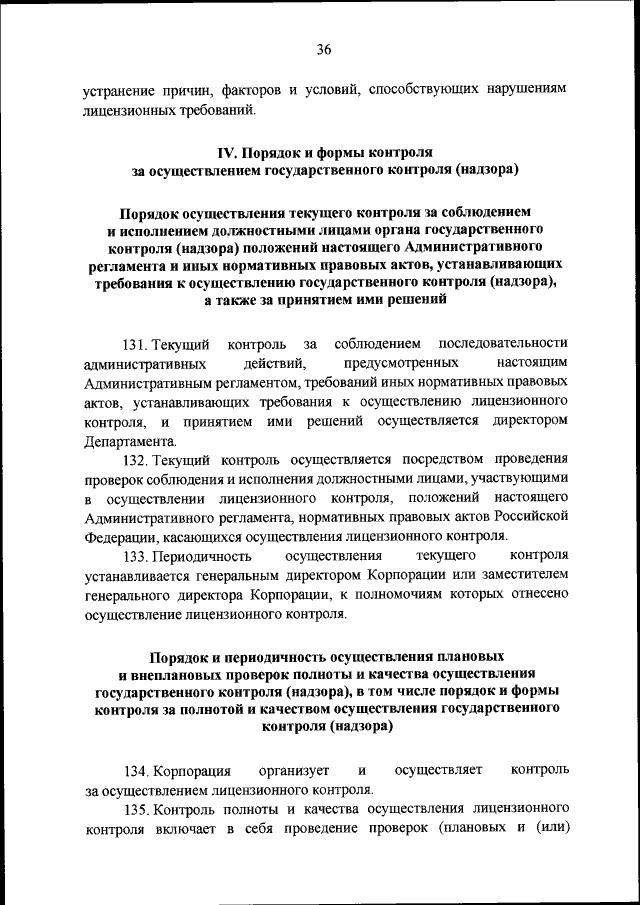 36

устранение причин, факторов и условий, способствующих нарушениям лицензионных требований.

IV. Порядок и формы контроля за осуществлением государственного контроля (надзора)

Порядок осуществления текущего контроля за соблюдением и исполнением должностными лицами органа государственного контроля (надзора) положений настоящего Административного регламента и иных нормативных правовых актов, устанавливающих требования к осуществлению государственного контроля (надзора), а также за принятием ими решений

131. Текущий контроль за соблюдением последовательности административных действий, предусмотренных настоящим Административным регламентом, требований иных нормативных правовых актов, устанавливающих требования к осуществлению лицензионного контроля, и принятием ими решений осуществляется директором Департамента.

132. Текущий контроль осуществляется посредством проведения проверок соблюдения и исполнения должностными лицами, участвующими в осуществлении лицензионного контроля, положений настоящего Административного регламента, нормативных правовых актов Российской Федерации, касающихся осуществления лицензионного контроля.

133. Периодичность осуществления текущего контроля устанавливается генеральным директором Корпорации или заместителем генерального директора Корпорации, к полномочиям которых отнесено осуществление лицензионного контроля.

Порядок и периодичность осуществления плановых и внеплановых проверок полноты и качества осуществления государственного контроля (надзора), в том числе порядок и формы контроля за полнотой и качеством осуществления государственного контроля (надзора)

134. Корпорация организует и осуществляет контроль за осуществлением лицензионного контроля.

135. Контроль полноты и качества осуществления лицензионного контроля включает в себя проведение проверок (плановых и (или)